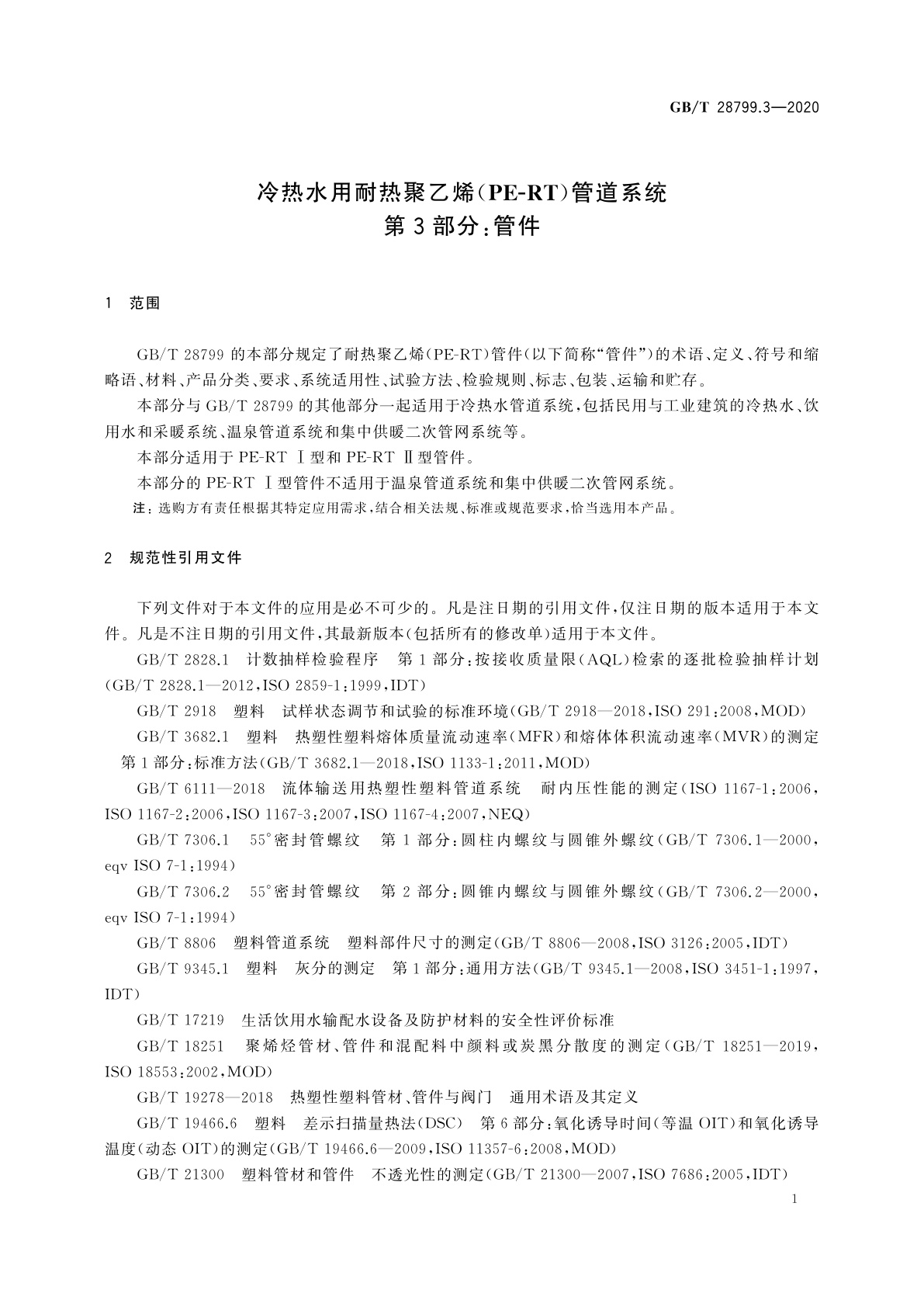 GB/T 28799.3—2020

冷热水用耐热聚乙烯(PE-RT)管道系统
第3部分:管件

1 范围

GB/T 28799 的本部分规定了耐热聚乙烯(PE-RT)管件(以下简称“管件”)的术语、定义、符号和缩略语、材料、产品分类、要求、系统适用性、试验方法、检验规则、标志、包装、运输和贮存。

本部分与 GB/T 28799 的其他部分一起适用于冷热水管道系统,包括民用与工业建筑的冷热水、饮用水和采暖系统、温泉管道系统和集中供暖二次管网系统等。

本部分适用于 PE-RT Ⅰ型和 PE-RT Ⅱ型管件。

本部分的 PE-RT Ⅰ型管件不适用于温泉管道系统和集中供暖二次管网系统。

注:选购方有责任根据其特定应用需求,结合相关法规、标准或规范要求,恰当选用本产品。

2 规范性引用文件

下列文件对于本文件的应用是必不可少的。凡是注日期的引用文件,仅注日期的版本适用于本文件。凡是不注日期的引用文件,其最新版本(包括所有的修改单)适用于本文件。

GB/T 2828.1 计数抽样检验程序 第1部分:按接收质量限(AQL)检索的逐批检验抽样计划(GB/T 2828.1—2012,ISO 2859-1:1999,IDT)

GB/T 2918 塑料 试样状态调节和试验的标准环境(GB/T 2918—2018,ISO 291:2008,MOD)

GB/T 3682.1 塑料 热塑性塑料熔体质量流动速率(MFR)和熔体体积流动速率(MVR)的测定 第1部分:标准方法(GB/T 3682.1—2018,ISO 1133-1:2011,MOD)

GB/T 6111—2018 流体输送用热塑性塑料管道系统 耐内压性能的测定(ISO 1167-1:2006,ISO 1167-2:2006,ISO 1167-3:2007,ISO 1167-4:2007,NEQ)

GB/T 7306.1 55°密封管螺纹 第1部分:圆柱内螺纹与圆锥外螺纹(GB/T 7306.1—2000,eqv ISO 7-1:1994)

GB/T 7306.2 55°密封管螺纹 第2部分:圆锥内螺纹与圆锥外螺纹(GB/T 7306.2—2000,eqv ISO 7-1:1994)

GB/T 8806 塑料管道系统 塑料部件尺寸的测定(GB/T 8806—2008,ISO 3126:2005,IDT)

GB/T 9345.1 塑料 灰分的测定 第1部分:通用方法(GB/T 9345.1—2008,ISO 3451-1:1997,IDT)

GB/T 17219 生活饮用水输配水设备及防护材料的安全性评价标准

GB/T 18251 聚烯烃管材、管件和混配料中颜料或炭黑分散度的测定(GB/T 18251—2019,ISO 18553:2002,MOD)

GB/T 19278—2018 热塑性塑料管材、管件与阀门 通用术语及其定义

GB/T 19466.6 塑料 差示扫描量热法(DSC) 第6部分:氧化诱导时间(等温 OIT)和氧化诱导温度(动态 OIT)的测定(GB/T 19466.6—2009,ISO 11357-6:2008,MOD)

GB/T 21300 塑料管材和管件 不透光性的测定(GB/T 21300—2007,ISO 7686:2005,IDT)

1